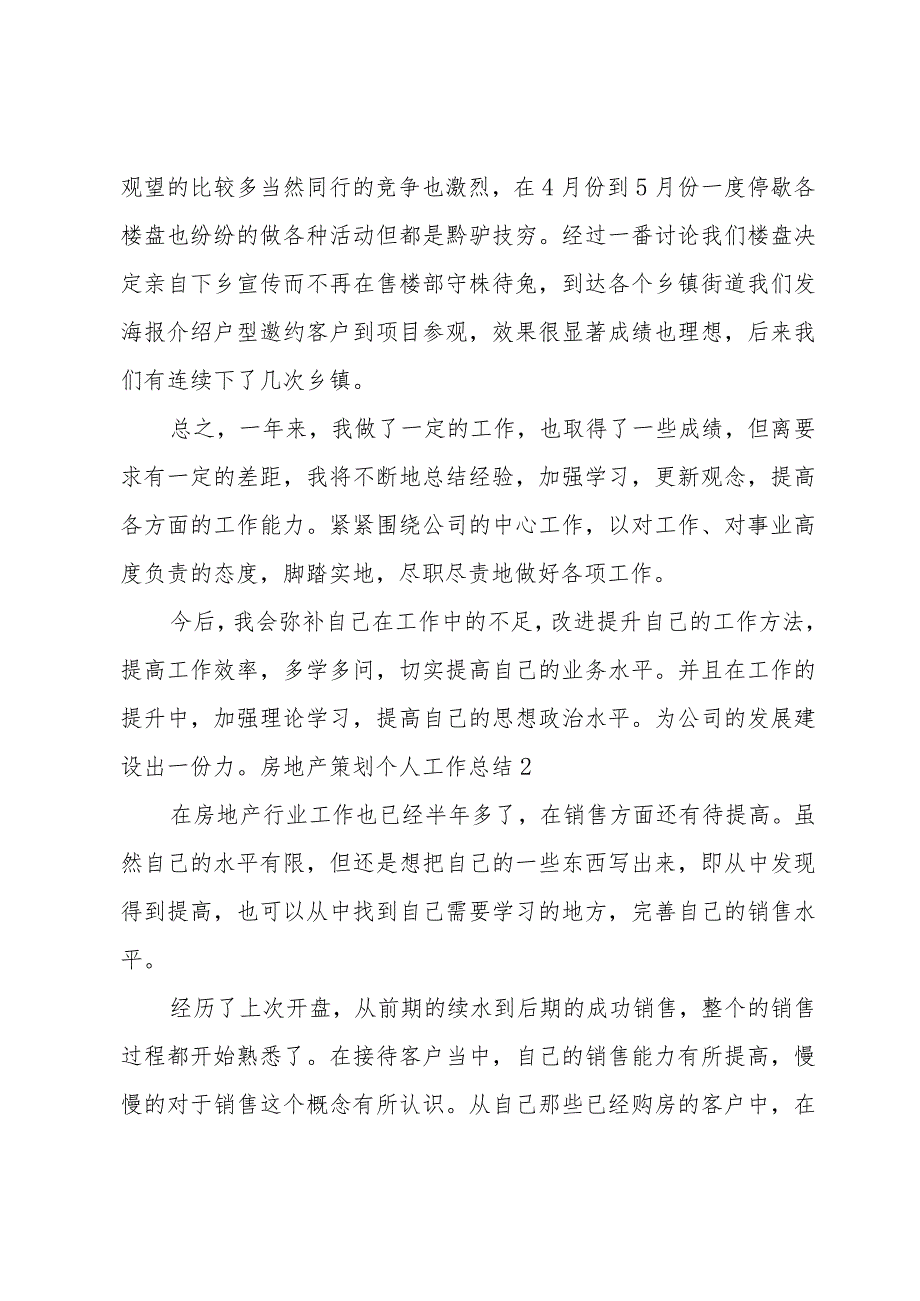 观望的比较多当然同行的竞争也激烈，在4月份到5月份一度停歇各楼盘也纷纷的做各种活动但都是黔驴技穷。经过一番讨论我们楼盘决定亲自下乡宣传而不再在售楼部守株待兔，到达各个乡镇街道我们发海报介绍户型邀约客户到项目参观，效果很显著成绩也理想，后来我们有连续下了几次乡镇。

总之，一年来，我做了一定的工作，也取得了一些成绩，但离要求有一定的差距，我将不断地总结经验，加强学习，更新观念，提高各方面的工作能力。紧紧围绕公司的中心工作，以对工作、对事业高度负责的态度，脚踏实地，尽职尽责地做好各项工作。

今后，我会弥补自己在工作中的不足，改进提升自己的工作方法，提高工作效率，多学多问，切实提高自己的业务水平。并且在工作的提升中，加强理论学习，提高自己的思想政治水平。为公司的发展建设出一份力。房地产策划个人工作总结2

在房地产行业工作也已经半年多了，在销售方面还有待提高。虽然自己的水平有限，但还是想把自己的一些东西写出来，即从中发现得到提高，也可以从中找到自己需要学习的地方，完善自己的销售水平。

经历了上次开盘，从前期的续水到后期的成功销售，整个的销售过程都开始熟悉了。在接待客户当中，自己的销售能力有所提高，慢慢的对于销售这个概念有所认识。从自己那些已经购房的客户中，在